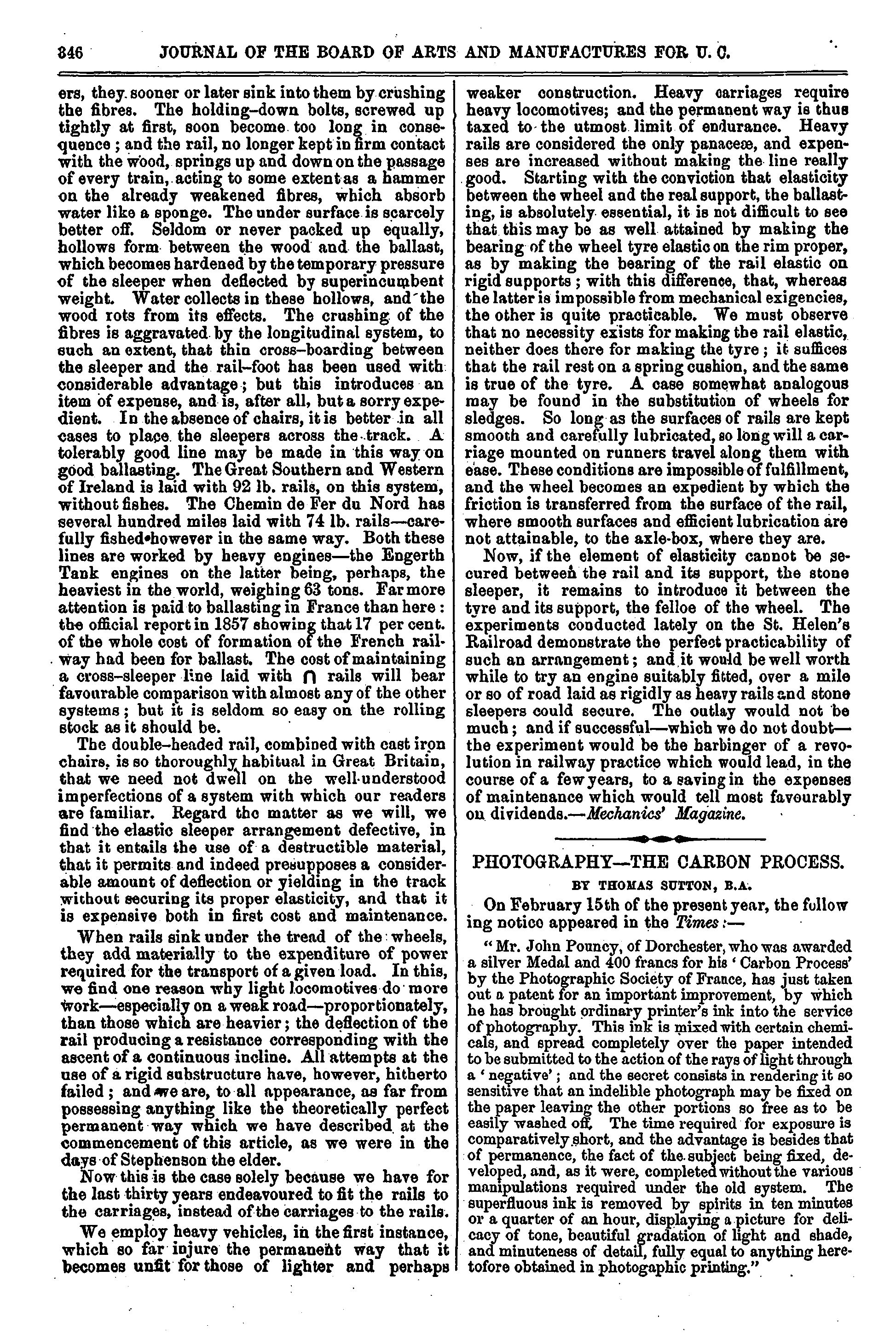 346 JOURNAL OF THE BOARD OF ARTS AND MANUFACTURES FOR U. C.

ers, they sooner or later sink into them by crushing the fibres. The holding-down bolts, screwed up tightly at first, soon become too long in consequence; and the rail, no longer kept in firm contact with the wood, springs up and down on the passage of every train, acting to some extent as a hammer on the already weakened fibres, which absorb water like a sponge. The under surface is scarcely better off. Seldom or never packed up equally, hollows form between the wood and the ballast, which becomes hardened by the temporary pressure of the sleeper when deflected by superincumbent weight. Water collects in these hollows, and the wood rots from its effects. The crushing of the fibres is aggravated by the longitudinal system, to such an extent, that thin cross-boarding between the sleeper and the rail-foot has been used with considerable advantage; but this introduces an item of expense, and is, after all, but a sorry expedient. In the absence of chairs, it is better in all cases to place the sleepers across the track. A tolerably good line may be made in this way on good ballasting. The Great Southern and Western of Ireland is laid with 92 lb. rails, on this system, without fishes. The Chemin de Fer du Nord has several hundred miles laid with 74 lb. rails—carefully fished however in the same way. Both these lines are worked by heavy engines—the Engerth Tank engines on the latter being, perhaps, the heaviest in the world, weighing 63 tons. Far more attention is paid to ballasting in France than here: the official report in 1857 showing that 17 per cent. of the whole cost of formation of the French railway had been for ballast. The cost of maintaining a cross-sleeper line laid with ∩ rails will bear favourable comparison with almost any of the other systems; but it is seldom so easy on the rolling stock as it should be.

The double-headed rail, combined with cast iron chairs, is so thoroughly habitual in Great Britain, that we need not dwell on the well-understood imperfections of a system with which our readers are familiar. Regard the matter as we will, we find the elastic sleeper arrangement defective, in that it entails the use of a destructible material, that it permits and indeed presupposes a considerable amount of deflection or yielding in the track without securing its proper elasticity, and that it is expensive both in first cost and maintenance.

When rails sink under the tread of the wheels, they add materially to the expenditure of power required for the transport of a given load. In this, we find one reason why light locomotives do more work—especially on a weak road—proportionately, than those which are heavier; the deflection of the rail producing a resistance corresponding with the ascent of a continuous incline. All attempts at the use of a rigid substructure have, however, hitherto failed; and we are, to all appearance, as far from possessing anything like the theoretically perfect permanent way which we have described at the commencement of this article, as we were in the days of Stephenson the elder.

Now this is the case solely because we have for the last thirty years endeavoured to fit the rails to the carriages, instead of the carriages to the rails.

We employ heavy vehicles, in the first instance, which so far injure the permanent way that it becomes unfit for those of lighter and perhaps weaker construction. Heavy carriages require heavy locomotives; and the permanent way is thus taxed to the utmost limit of endurance. Heavy rails are considered the only panaceæ, and expenses are increased without making the line really good. Starting with the conviction that elasticity between the wheel and the real support, the ballasting, is absolutely essential, it is not difficult to see that this may be as well attained by making the bearing of the wheel tyre elastic on the rim proper, as by making the bearing of the rail elastic on rigid supports; with this difference, that, whereas the latter is impossible from mechanical exigencies, the other is quite practicable. We must observe that no necessity exists for making the rail elastic, neither does there for making the tyre; it suffices that the rail rest on a spring cushion, and the same is true of the tyre. A case somewhat analogous may be found in the substitution of wheels for sledges. So long as the surfaces of rails are kept smooth and carefully lubricated, so long will a carriage mounted on runners travel along them with ease. These conditions are impossible of fulfillment, and the wheel becomes an expedient by which the friction is transferred from the surface of the rail, where smooth surfaces and efficient lubrication are not attainable, to the axle-box, where they are.

Now, if the element of elasticity cannot be secured between the rail and its support, the stone sleeper, it remains to introduce it between the tyre and its support, the felloe of the wheel. The experiments conducted lately on the St. Helen's Railroad demonstrate the perfect practicability of such an arrangement; and it would be well worth while to try an engine suitably fitted, over a mile or so of road laid as rigidly as heavy rails and stone sleepers could secure. The outlay would not be much; and if successful—which we do not doubt—the experiment would be the harbinger of a revolution in railway practice which would lead, in the course of a few years, to a saving in the expenses of maintenance which would tell most favourably on dividends.—Mechanics' Magazine.

PHOTOGRAPHY—THE CARBON PROCESS.

BY THOMAS SUTTON, B.A.

On February 15th of the present year, the follow ing notice appeared in the Times:—

"Mr. John Pouncy, of Dorchester, who was awarded a silver Medal and 400 francs for his 'Carbon Process' by the Photographic Society of France, has just taken out a patent for an important improvement, by which he has brought ordinary printer's ink into the service of photography. This ink is mixed with certain chemicals, and spread completely over the paper intended to be submitted to the action of the rays of light through a 'negative'; and the secret consists in rendering it so sensitive that an indelible photograph may be fixed on the paper leaving the other portions so free as to be easily washed off. The time required for exposure is comparatively short, and the advantage is besides that of permanence, the fact of the subject being fixed, developed, and, as it were, completed without the various manipulations required under the old system. The superfluous ink is removed by spirits in ten minutes or a quarter of an hour, displaying a picture for delicacy of tone, beautiful gradation of light and shade, and minuteness of detail, fully equal to anything heretofore obtained in photographic printing."